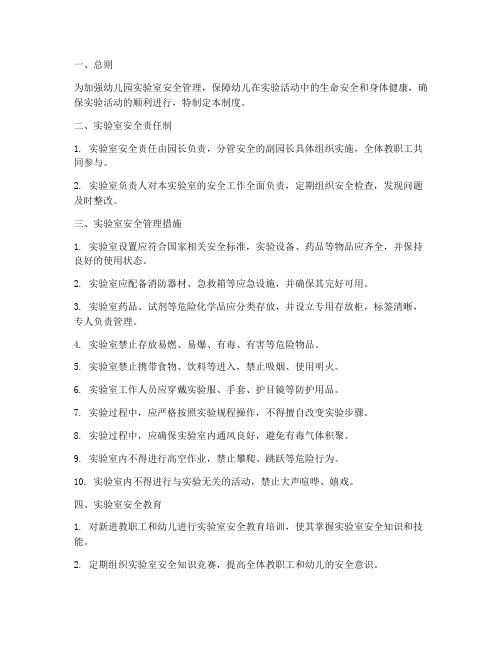 一、总则

为加强幼儿园实验室安全管理，保障幼儿在实验活动中的生命安全和身体健康，确保实验活动的顺利进行，特制定本制度。

二、实验室安全责任制

1. 实验室安全责任由园长负责，分管安全的副园长具体组织实施，全体教职工共同参与。

2. 实验室负责人对本实验室的安全工作全面负责，定期组织安全检查，发现问题及时整改。

三、实验室安全管理措施

1. 实验室设置应符合国家相关安全标准，实验设备、药品等物品应齐全，并保持良好的使用状态。

2. 实验室应配备消防器材、急救箱等应急设施，并确保其完好可用。

3. 实验室药品、试剂等危险化学品应分类存放，并设立专用存放柜，标签清晰，专人负责管理。

4. 实验室禁止存放易燃、易爆、有毒、有害等危险物品。

5. 实验室禁止携带食物、饮料等进入，禁止吸烟、使用明火。

6. 实验室工作人员应穿戴实验服、手套、护目镜等防护用品。

7. 实验过程中，应严格按照实验规程操作，不得擅自改变实验步骤。

8. 实验过程中，应确保实验室内通风良好，避免有毒气体积聚。

9. 实验室内不得进行高空作业，禁止攀爬、跳跃等危险行为。

10. 实验室内不得进行与实验无关的活动，禁止大声喧哗、嬉戏。

四、实验室安全教育

1. 对新进教职工和幼儿进行实验室安全教育培训，使其掌握实验室安全知识和技能。

2. 定期组织实验室安全知识竞赛，提高全体教职工和幼儿的安全意识。